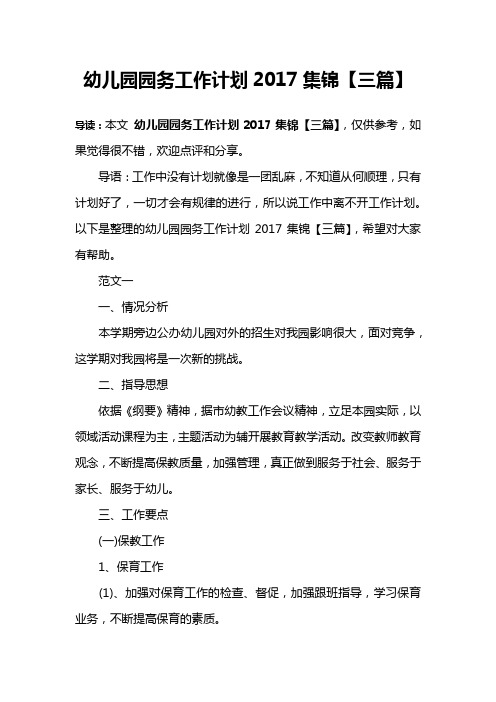 幼儿园园务工作计划 2017 集锦【三篇】

导读：本文 幼儿园园务工作计划 2017 集锦【三篇】，仅供参考，如果觉得很不错，欢迎点评和分享。

导语：工作中没有计划就像是一团乱麻，不知道从何顺理，只有计划好了，一切才会有规律的进行，所以说工作中离不开工作计划。以下是整理的幼儿园园务工作计划 2017 集锦【三篇】，希望对大家有帮助。

范文一

一、情况分析

本学期旁边公办幼儿园对外的招生对我园影响很大，面对竞争，这学期对我园将是一次新的挑战。

二、指导思想

依据《纲要》精神，据市幼教工作会议精神，立足本园实际，以领域活动课程为主，主题活动为辅开展教育教学活动。改变教师教育观念，不断提高保教质量，加强管理，真正做到服务于社会、服务于家长、服务于幼儿。

三、工作要点

(一)保教工作

1、保育工作

(1)、加强对保育工作的检查、督促，加强跟班指导，学习保育业务，不断提高保育的素质。